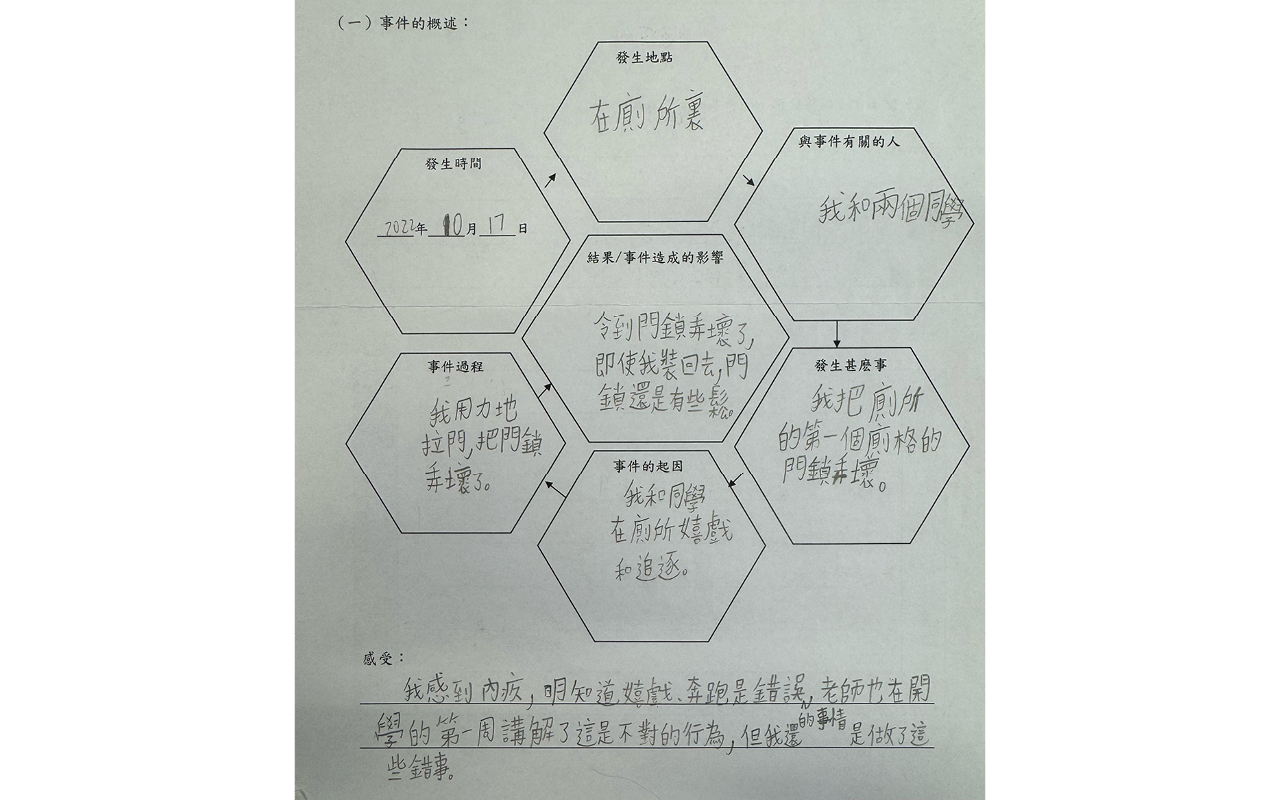 （一）事件的概述：

發生時間

2022年 10月 17日

發生地點

在廁所裏

與事件有關的人

我和兩個同學

發生甚麼事

我把廁所的第一個廁格的門鎖弄壞。

事件的起因

我和同學在廁所嬉戲和追逐。

事件過程

我用力地拉門，把門鎖弄壞了。

結果/事件造成的影響

令到門鎖弄壞了，即使我裝回去，門鎖還是有些鬆。

感受：

我感到內疚，明知道嬉戲、奔跑是錯誤的事情，老師也在開學的第一周講解了這是不對的行為，但我還是做了這些錯事。